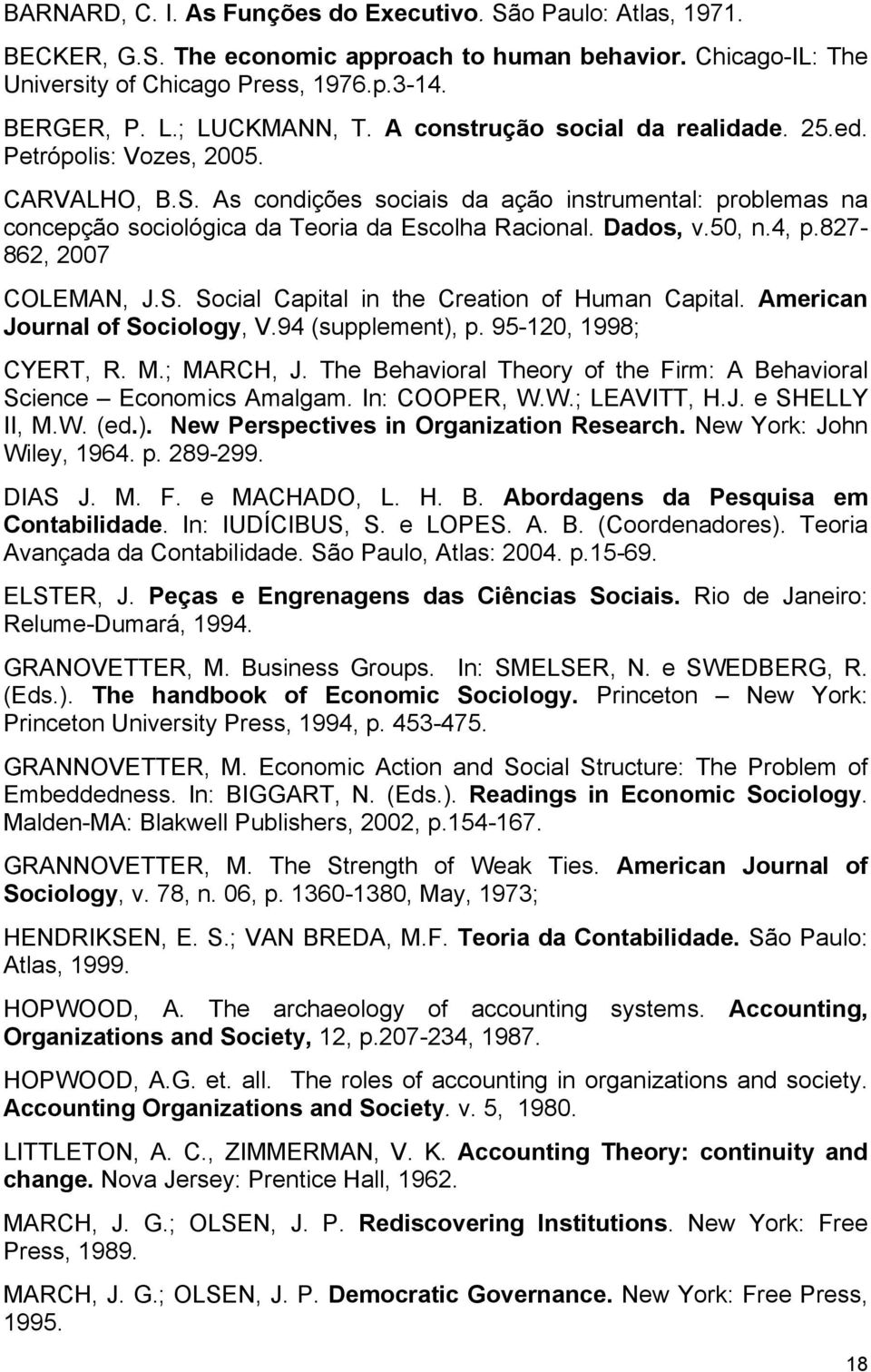 BARNARD, C. I. As Funções do Executivo. São Paulo: Atlas, 1971.

BECKER, G.S. The economic approach to human behavior. Chicago-IL: The University of Chicago Press, 1976.p.3-14.

BERGER, P. L.; LUCKMANN, T. A construção social da realidade. 25.ed. Petrópolis: Vozes, 2005.

CARVALHO, B.S. As condições sociais da ação instrumental: problemas na concepção sociológica da Teoria da Escolha Racional. Dados, v.50, n.4, p.827-862, 2007

COLEMAN, J.S. Social Capital in the Creation of Human Capital. American Journal of Sociology, V.94 (supplement), p. 95-120, 1998;

CYERT, R. M.; MARCH, J. The Behavioral Theory of the Firm: A Behavioral Science – Economics Amalgam. In: COOPER, W.W.; LEAVITT, H.J. e SHELLY II, M.W. (ed.). New Perspectives in Organization Research. New York: John Wiley, 1964. p. 289-299.

DIAS J. M. F. e MACHADO, L. H. B. Abordagens da Pesquisa em Contabilidade. In: IUDÍCIBUS, S. e LOPES. A. B. (Coordenadores). Teoria Avançada da Contabilidade. São Paulo, Atlas: 2004. p.15-69.

ELSTER, J. Peças e Engrenagens das Ciências Sociais. Rio de Janeiro: Relume-Dumará, 1994.

GRANOVETTER, M. Business Groups. In: SMELSER, N. e SWEDBERG, R. (Eds.). The handbook of Economic Sociology. Princeton – New York: Princeton University Press, 1994, p. 453-475.

GRANNOVETTER, M. Economic Action and Social Structure: The Problem of Embeddedness. In: BIGGART, N. (Eds.). Readings in Economic Sociology. Malden-MA: Blakwell Publishers, 2002, p.154-167.

GRANNOVETTER, M. The Strength of Weak Ties. American Journal of Sociology, v. 78, n. 06, p. 1360-1380, May, 1973;

HENDRIKSEN, E. S.; VAN BREDA, M.F. Teoria da Contabilidade. São Paulo: Atlas, 1999.

HOPWOOD, A. The archaeology of accounting systems. Accounting, Organizations and Society, 12, p.207-234, 1987.

HOPWOOD, A.G. et. all. The roles of accounting in organizations and society. Accounting Organizations and Society. v. 5, 1980.

LITTLETON, A. C., ZIMMERMAN, V. K. Accounting Theory: continuity and change. Nova Jersey: Prentice Hall, 1962.

MARCH, J. G.; OLSEN, J. P. Rediscovering Institutions. New York: Free Press, 1989.

MARCH, J. G.; OLSEN, J. P. Democratic Governance. New York: Free Press, 1995.

18